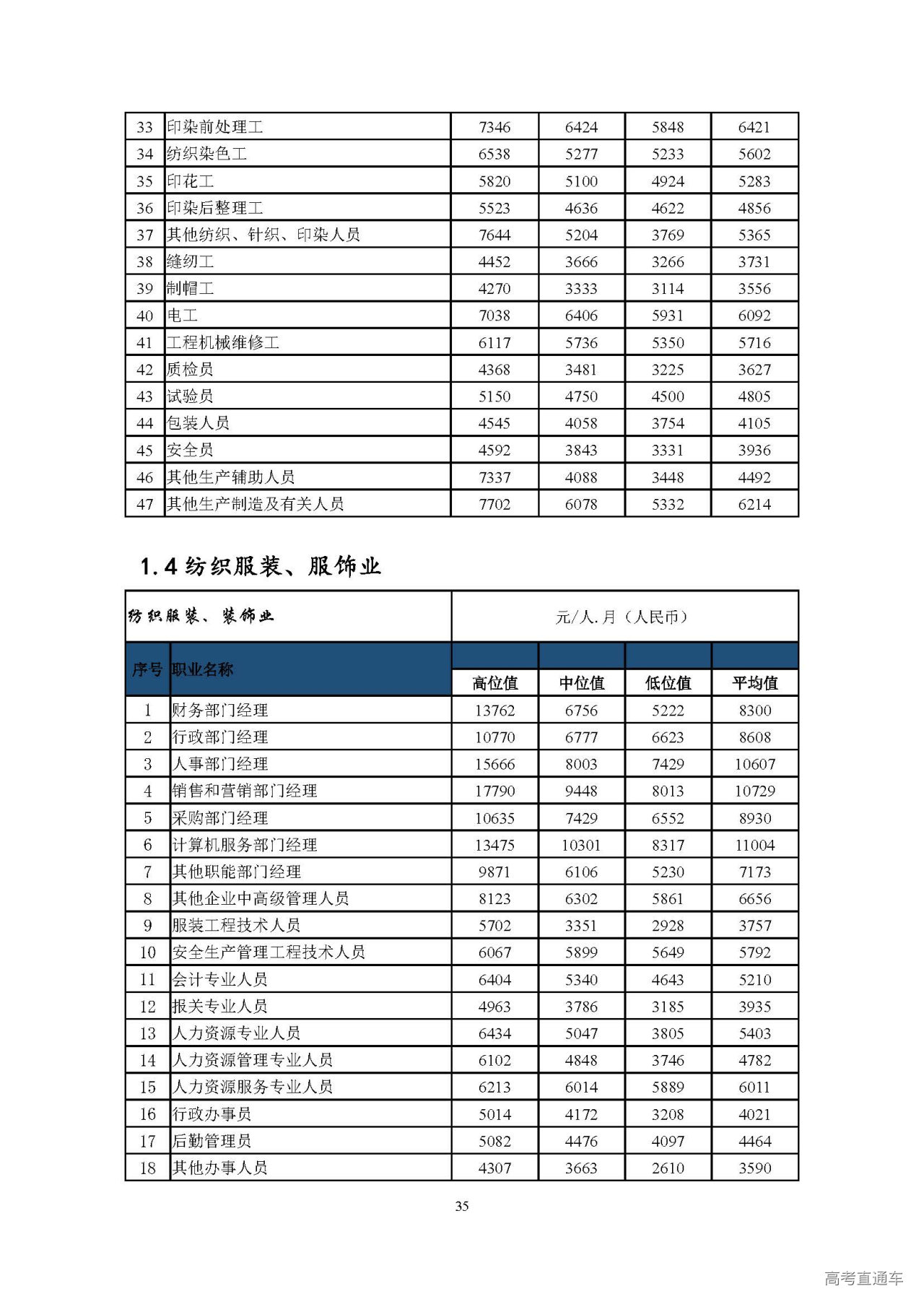 | 33 | 印染前处理工 | 7346 | 6424 | 5848 | 6421 |
|---|---|---|---|---|---|
| 34 | 纺织染色工 | 6538 | 5277 | 5233 | 5602 |
| 35 | 印花工 | 5820 | 5100 | 4924 | 5283 |
| 36 | 印染后整理工 | 5523 | 4636 | 4622 | 4856 |
| 37 | 其他纺织、针织、印染人员 | 7644 | 5204 | 3769 | 5365 |
| 38 | 缝纫工 | 4452 | 3666 | 3266 | 3731 |
| 39 | 制帽工 | 4270 | 3333 | 3114 | 3556 |
| 40 | 电工 | 7038 | 6406 | 5931 | 6092 |
| 41 | 工程机械维修工 | 6117 | 5736 | 5350 | 5716 |
| 42 | 质检员 | 4368 | 3481 | 3225 | 3627 |
| 43 | 试验员 | 5150 | 4750 | 4500 | 4805 |
| 44 | 包装人员 | 4545 | 4058 | 3754 | 4105 |
| 45 | 安全员 | 4592 | 3843 | 3331 | 3936 |
| 46 | 其他生产辅助人员 | 7337 | 4088 | 3448 | 4492 |
| 47 | 其他生产制造及有关人员 | 7702 | 6078 | 5332 | 6214 |

1.4 纺织服装、服饰业

| 纺织服装、装饰业 | | 元/人.月（人民币） | | | |
|---|---|---|---|---|---|
| 序号 | 职业名称 | 高位值 | 中位值 | 低位值 | 平均值 |
| 1 | 财务部门经理 | 13762 | 6756 | 5222 | 8300 |
| 2 | 行政部门经理 | 10770 | 6777 | 6623 | 8608 |
| 3 | 人事部门经理 | 15666 | 8003 | 7429 | 10607 |
| 4 | 销售和营销部门经理 | 17790 | 9448 | 8013 | 10729 |
| 5 | 采购部门经理 | 10635 | 7429 | 6552 | 8930 |
| 6 | 计算机服务部门经理 | 13475 | 10301 | 8317 | 11004 |
| 7 | 其他职能部门经理 | 9871 | 6106 | 5230 | 7173 |
| 8 | 其他企业中高级管理人员 | 8123 | 6302 | 5861 | 6656 |
| 9 | 服装工程技术人员 | 5702 | 3351 | 2928 | 3757 |
| 10 | 安全生产管理工程技术人员 | 6067 | 5899 | 5649 | 5792 |
| 11 | 会计专业人员 | 6404 | 5340 | 4643 | 5210 |
| 12 | 报关专业人员 | 4963 | 3786 | 3185 | 3935 |
| 13 | 人力资源专业人员 | 6434 | 5047 | 3805 | 5403 |
| 14 | 人力资源管理专业人员 | 6102 | 4848 | 3746 | 4782 |
| 15 | 人力资源服务专业人员 | 6213 | 6014 | 5889 | 6011 |
| 16 | 行政办事员 | 5014 | 4172 | 3208 | 4021 |
| 17 | 后勤管理员 | 5082 | 4476 | 4097 | 4464 |
| 18 | 其他办事人员 | 4307 | 3663 | 2610 | 3590 |

35

高考直通车